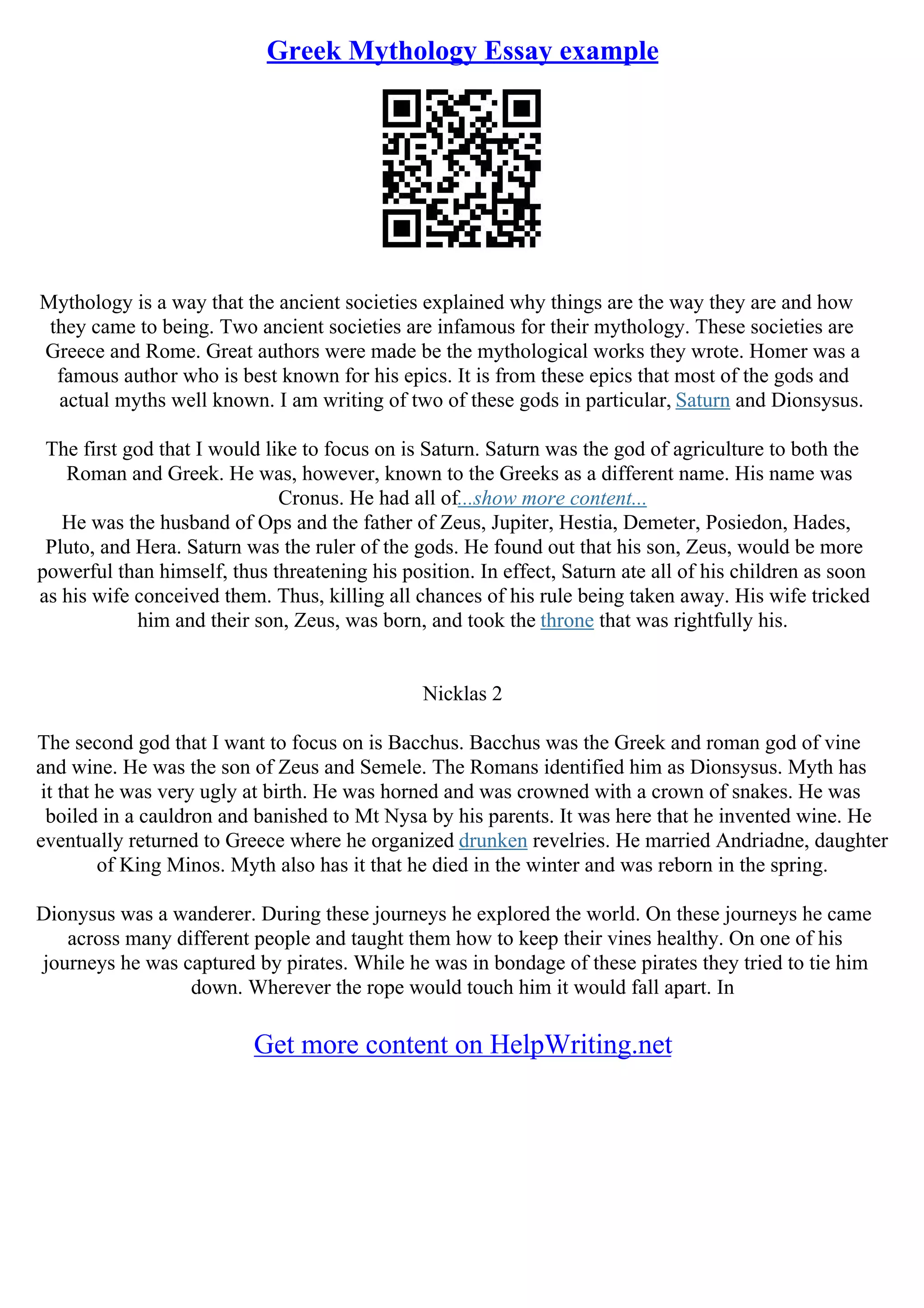 Greek Mythology Essay example

Mythology is a way that the ancient societies explained why things are the way they are and how they came to being. Two ancient societies are infamous for their mythology. These societies are Greece and Rome. Great authors were made be the mythological works they wrote. Homer was a famous author who is best known for his epics. It is from these epics that most of the gods and actual myths well known. I am writing of two of these gods in particular, Saturn and Dionsysus.

The first god that I would like to focus on is Saturn. Saturn was the god of agriculture to both the Roman and Greek. He was, however, known to the Greeks as a different name. His name was Cronus. He had all of...show more content...
He was the husband of Ops and the father of Zeus, Jupiter, Hestia, Demeter, Posiedon, Hades, Pluto, and Hera. Saturn was the ruler of the gods. He found out that his son, Zeus, would be more powerful than himself, thus threatening his position. In effect, Saturn ate all of his children as soon as his wife conceived them. Thus, killing all chances of his rule being taken away. His wife tricked him and their son, Zeus, was born, and took the throne that was rightfully his.

Nicklas 2

The second god that I want to focus on is Bacchus. Bacchus was the Greek and roman god of vine and wine. He was the son of Zeus and Semele. The Romans identified him as Dionsysus. Myth has it that he was very ugly at birth. He was horned and was crowned with a crown of snakes. He was boiled in a cauldron and banished to Mt Nysa by his parents. It was here that he invented wine. He eventually returned to Greece where he organized drunken revelries. He married Andriadne, daughter of King Minos. Myth also has it that he died in the winter and was reborn in the spring.

Dionysus was a wanderer. During these journeys he explored the world. On these journeys he came across many different people and taught them how to keep their vines healthy. On one of his journeys he was captured by pirates. While he was in bondage of these pirates they tried to tie him down. Wherever the rope would touch him it would fall apart. In

Get more content on HelpWriting.net